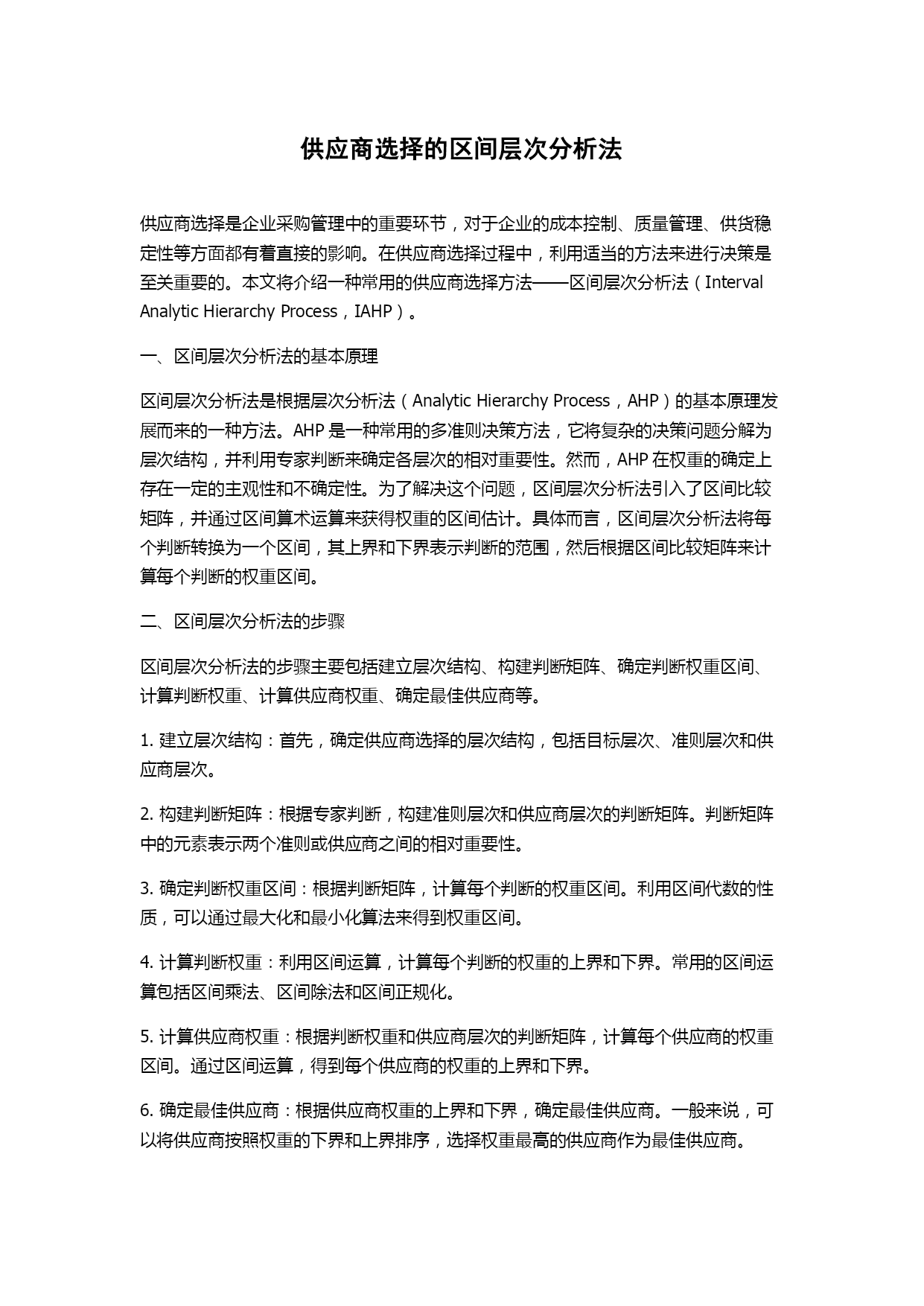 供应商选择的区间层次分析法

供应商选择是企业采购管理中的重要环节，对于企业的成本控制、质量管理、供货稳定性等方面都有着直接的影响。在供应商选择过程中，利用适当的方法来进行决策是至关重要的。本文将介绍一种常用的供应商选择方法——区间层次分析法（Interval Analytic Hierarchy Process，IAHP）。

一、区间层次分析法的基本原理

区间层次分析法是根据层次分析法（Analytic Hierarchy Process，AHP）的基本原理发展而来的一种方法。AHP 是一种常用的多准则决策方法，它将复杂的决策问题分解为层次结构，并利用专家判断来确定各层次的相对重要性。然而，AHP 在权重的确定上存在一定的主观性和不确定性。为了解决这个问题，区间层次分析法引入了区间比较矩阵，并通过区间算术运算来获得权重的区间估计。具体而言，区间层次分析法将每个判断转换为一个区间，其上界和下界表示判断的范围，然后根据区间比较矩阵来计算每个判断的权重区间。

二、区间层次分析法的步骤

区间层次分析法的步骤主要包括建立层次结构、构建判断矩阵、确定判断权重区间、计算判断权重、计算供应商权重、确定最佳供应商等。

1. 建立层次结构：首先，确定供应商选择的层次结构，包括目标层次、准则层次和供应商层次。

2. 构建判断矩阵：根据专家判断，构建准则层次和供应商层次的判断矩阵。判断矩阵中的元素表示两个准则或供应商之间的相对重要性。

3. 确定判断权重区间：根据判断矩阵，计算每个判断的权重区间。利用区间代数的性质，可以通过最大化和最小化算法来得到权重区间。

4. 计算判断权重：利用区间运算，计算每个判断的权重的上界和下界。常用的区间运算包括区间乘法、区间除法和区间正规化。

5. 计算供应商权重：根据判断权重和供应商层次的判断矩阵，计算每个供应商的权重区间。通过区间运算，得到每个供应商的权重的上界和下界。

6. 确定最佳供应商：根据供应商权重的上界和下界，确定最佳供应商。一般来说，可以将供应商按照权重的下界和上界排序，选择权重最高的供应商作为最佳供应商。